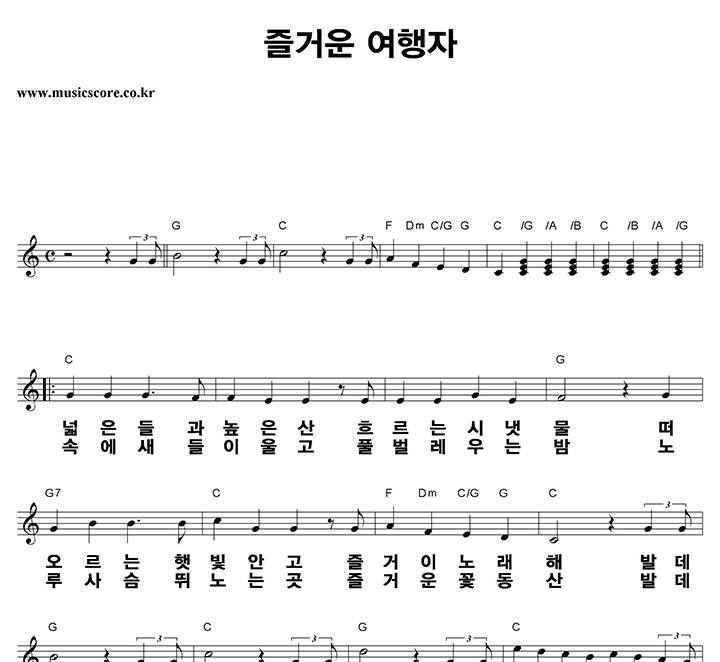 즐거운 여행자

www.musicscore.co.kr

G C F Dm C/G G C /G /A /B C /B /A /G

C G

넓 은 들 과 높 은 산 흐 르 는 시 냇 물 떠
속 에 새 들 이 울 고 풀 벌 레 우 는 밤 노

G7 C F Dm C/G G C

오 르 는 햇 빛 안 고 즐 거 이 노 래 해 발 데
루 사 슴 뛰 노 는 곳 즐 거 운 꽃 동 산 발 데

G C G C